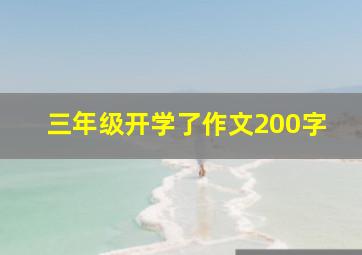 三年级开学了作文200字